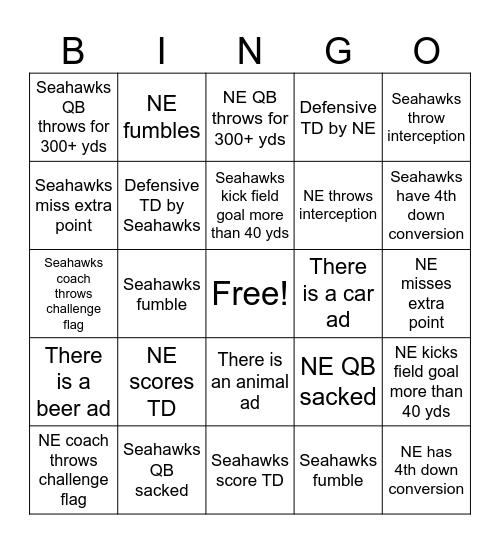 | B | I | N | G | O |
|---|---|---|---|---|
| Seahawks QB throws for 300+ yds | NE fumbles | NE QB throws for 300+ yds | Defensive TD by NE | Seahawks throw interception |
| Seahawks miss extra point | Defensive TD by Seahawks | Seahawks kick field goal more than 40 yds | NE throws interception | Seahawks have 4th down conversion |
| Seahawks coach throws challenge flag | Seahawks fumble | Free! | There is a car ad | NE misses extra point |
| There is a beer ad | NE scores TD | There is an animal ad | NE QB sacked | NE kicks field goal more than 40 yds |
| NE coach throws challenge flag | Seahawks QB sacked | Seahawks score TD | Seahawks fumble | NE has 4th down conversion |